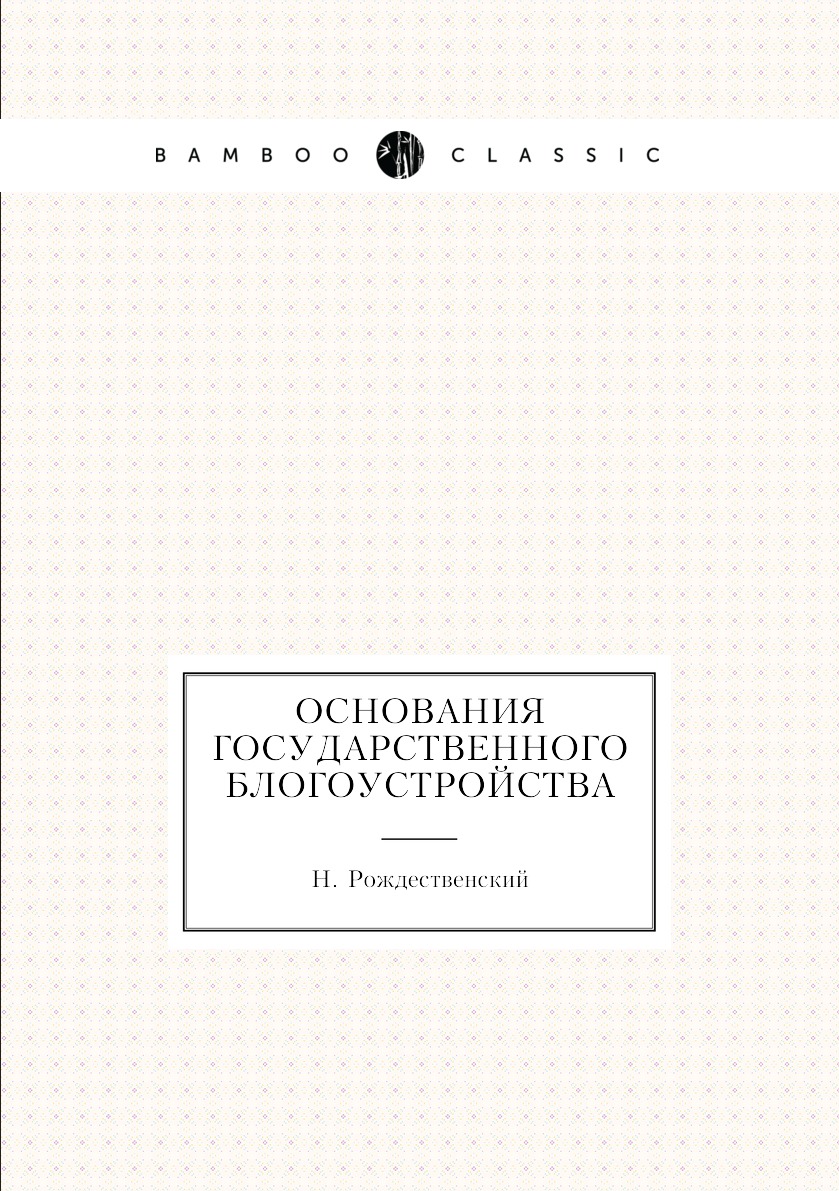 BAMBOO CLASSIC

ОСНОВАНИЯ
ГОСУДАРСТВЕННОГО
БЛОГОУСТРОЙСТВА

Н. Рождественский